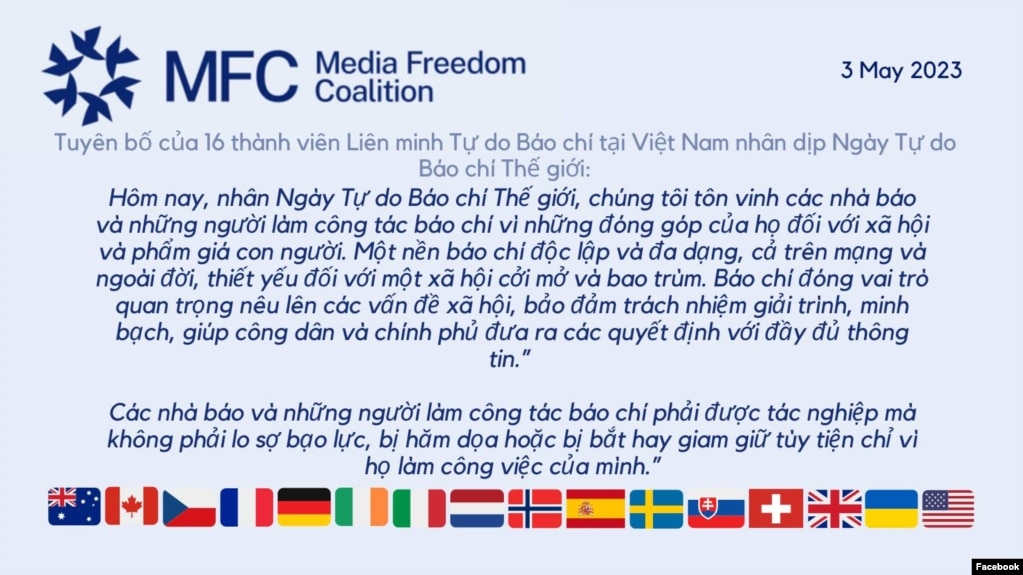 MFC Media Freedom Coalition

3 May 2023

Tuyên bố của 16 thành viên Liên minh Tự do Báo chí tại Việt Nam nhân dịp Ngày Tự do Báo chí Thế giới:

Hôm nay, nhân Ngày Tự do Báo chí Thế giới, chúng tôi tôn vinh các nhà báo và những người làm công tác báo chí vì những đóng góp của họ đối với xã hội và phẩm giá con người. Một nền báo chí độc lập và đa dạng, cả trên mạng và ngoài đời, thiết yếu đối với một xã hội cởi mở và bao trùm. Báo chí đóng vai trò quan trọng nêu lên các vấn đề xã hội, bảo đảm trách nhiệm giải trình, minh bạch, giúp công dân và chính phủ đưa ra các quyết định với đầy đủ thông tin."

Các nhà báo và những người làm công tác báo chí phải được tác nghiệp mà không phải lo sợ bạo lực, bị hăm dọa hoặc bị bắt hay giam giữ tùy tiện chỉ vì họ làm công việc của mình."

Facebook